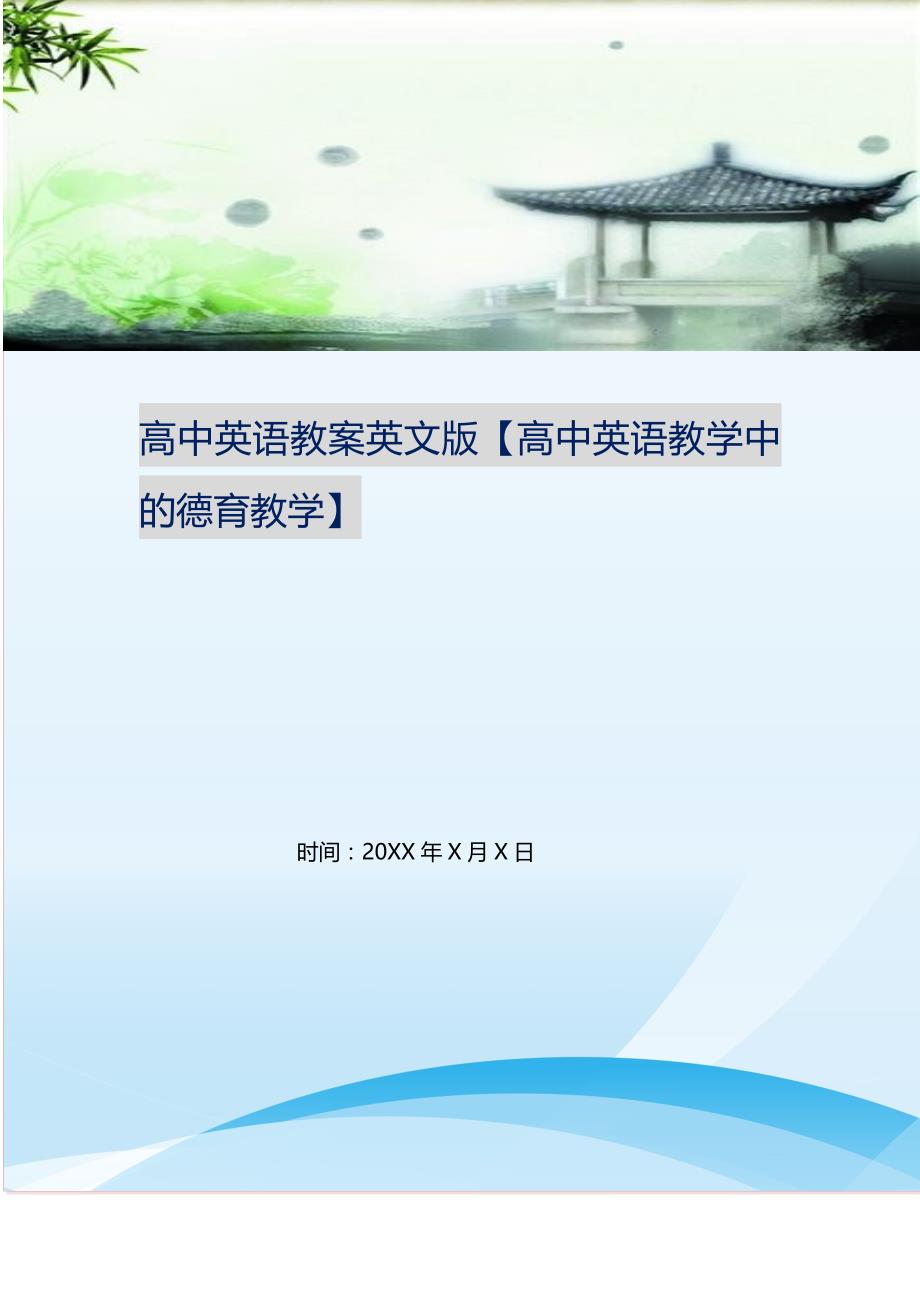 高中英语教案英文版【高中英语教学中的德育教学】

时间：20XX 年 X 月 X 日